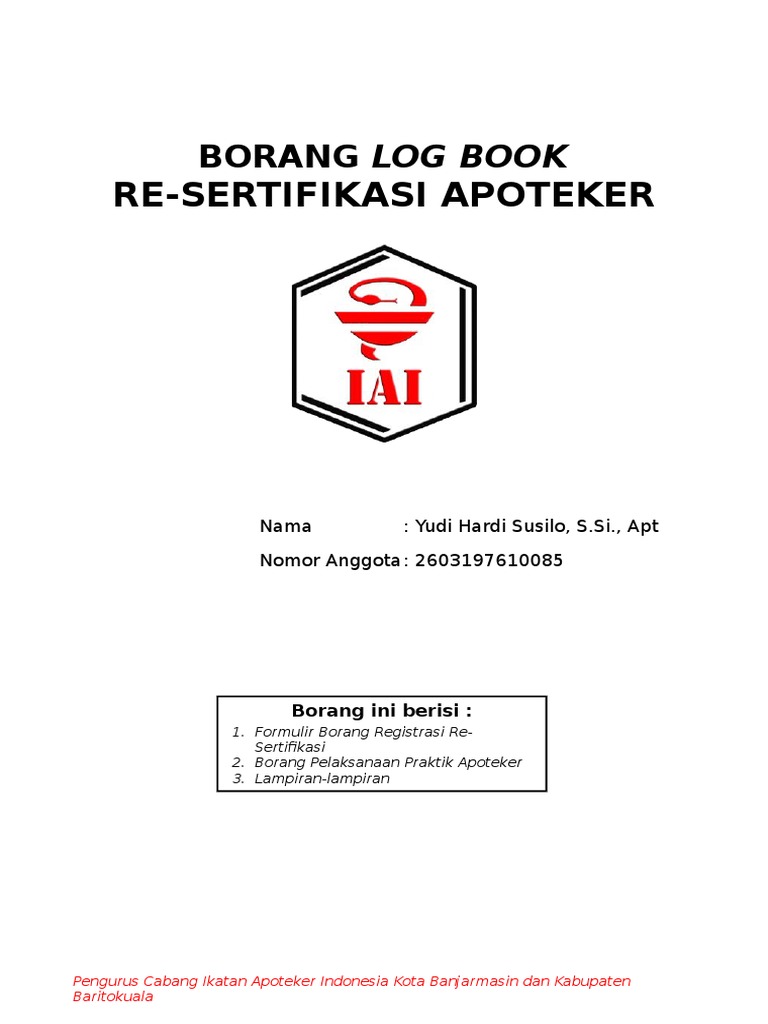 BORANG LOG BOOK
RE-SERTIFIKASI APOTEKER

IAI

Nama : Yudi Hardi Susilo, S.Si., Apt
Nomor Anggota : 2603197610085

Borang ini berisi :
1. Formulir Borang Registrasi Re-Sertifikasi
2. Borang Pelaksanaan Praktik Apoteker
3. Lampiran-lampiran

Pengurus Cabang Ikatan Apoteker Indonesia Kota Banjarmasin dan Kabupaten Baritokuala